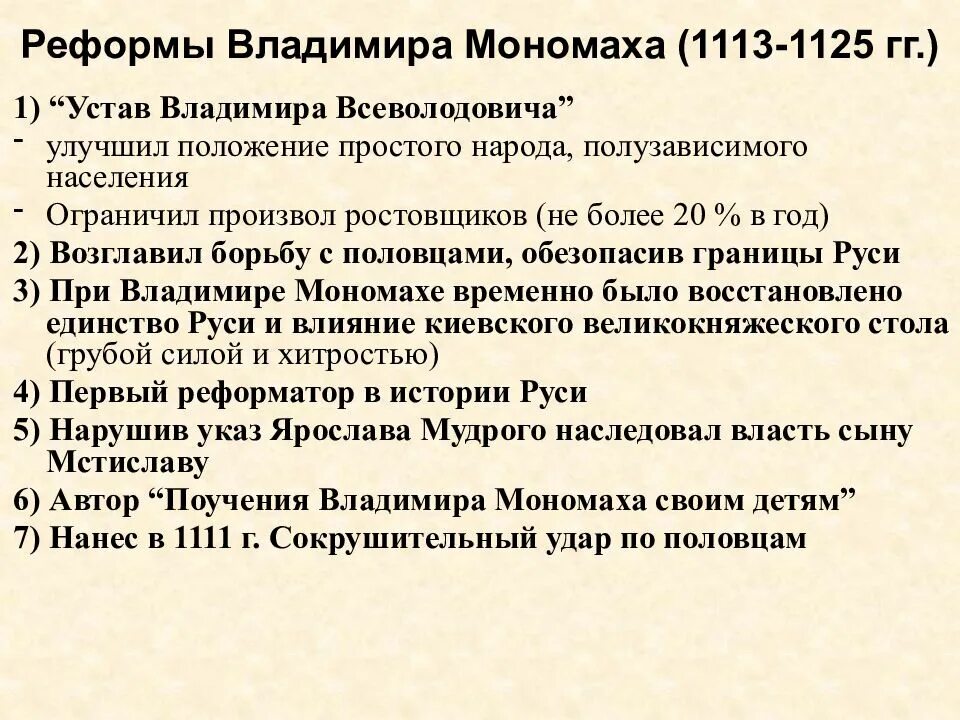 Реформы Владимира Мономаха (1113-1125 гг.)

1) “Устав Владимира Всеволодовича”

- улучшил положение простого народа, полузависимого населения
- Ограничил произвол ростовщиков (не более 20 % в год)

2) Возглавил борьбу с половцами, обезопасив границы Руси

3) При Владимире Мономахе временно было восстановлено единство Руси и влияние киевского великокняжеского стола (грубой силой и хитростью)

4) Первый реформатор в истории Руси

5) Нарушив указ Ярослава Мудрого наследовал власть сыну Мстиславу

6) Автор “Поучения Владимира Мономаха своим детям”

7) Нанес в 1111 г. Сокрушительный удар по половцам